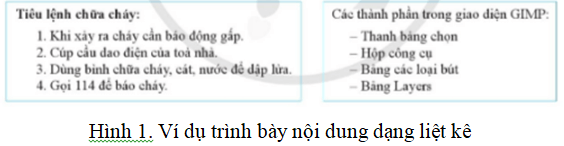 Tiêu lệnh chữa cháy:

1. Khi xảy ra cháy cần báo động gấp.
2. Cúp cầu dao điện của toà nhà.
3. Dùng bình chữa cháy, cát, nước để dập lửa.
4. Gọi 114 để báo cháy.

Các thành phần trong giao diện GIMP:

– Thanh bảng chọn
– Hộp công cụ
– Bảng các loại bút
– Bảng Layers

Hình 1. Ví dụ trình bày nội dung dạng liệt kê